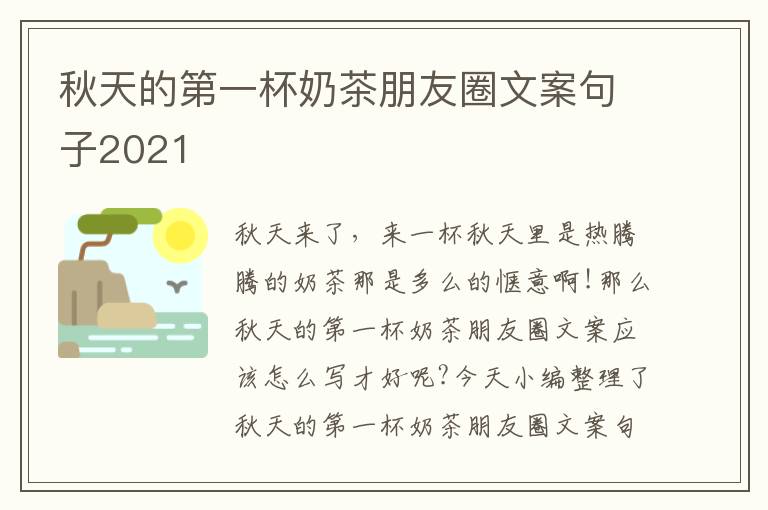 秋天的第一杯奶茶朋友圈文案句子2021

秋天来了，来一杯秋天里是热腾腾的奶茶那是多么的惬意啊！那么秋天的第一杯奶茶朋友圈文案应该怎么写才好呢？今天小编整理了秋天的第一杯奶茶朋友圈文案句